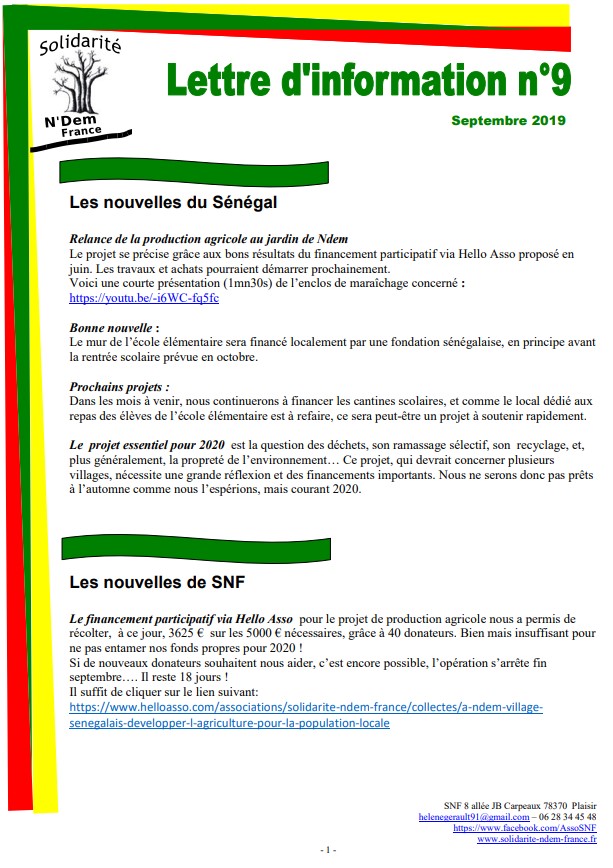 Solidarité
N'Dem
France

Lettre d'information n°9

Septembre 2019

Les nouvelles du Sénégal

Relance de la production agricole au jardin de Ndem
Le projet se précise grâce aux bons résultats du financement participatif via Hello Asso proposé en juin. Les travaux et achats pourraient démarrer prochainement.
Voici une courte présentation (1mn30s) de l'enclos de maraîchage concerné :
https://youtu.be/-i6WC-fq5fc

Bonne nouvelle :
Le mur de l'école élémentaire sera financé localement par une fondation sénégalaise, en principe avant la rentrée scolaire prévue en octobre.

Prochains projets :
Dans les mois à venir, nous continuerons à financer les cantines scolaires, et comme le local dédié aux repas des élèves de l'école élémentaire est à refaire, ce sera peut-être un projet à soutenir rapidement.

Le projet essentiel pour 2020 est la question des déchets, son ramassage sélectif, son recyclage, et, plus généralement, la propreté de l'environnement… Ce projet, qui devrait concerner plusieurs villages, nécessite une grande réflexion et des financements importants. Nous ne serons donc pas prêts à l'automne comme nous l'espérions, mais courant 2020.

Les nouvelles de SNF

Le financement participatif via Hello Asso pour le projet de production agricole nous a permis de récolter, à ce jour, 3625 € sur les 5000 € nécessaires, grâce à 40 donateurs. Bien mais insuffisant pour ne pas entamer nos fonds propres pour 2020 !
Si de nouveaux donateurs souhaitent nous aider, c'est encore possible, l'opération s'arrête fin septembre…. Il reste 18 jours !
Il suffit de cliquer sur le lien suivant:
https://www.helloasso.com/associations/solidarite-ndem-france/collectes/a-ndem-village-senegalais-developper-l-agriculture-pour-la-population-locale

SNF 8 allée JB Carpeaux 78370 Plaisir
helenegerault91@gmail.com – 06 28 34 45 48
https://www.facebook.com/AssoSNF
www.solidarite-ndem-france.fr

- 1 -